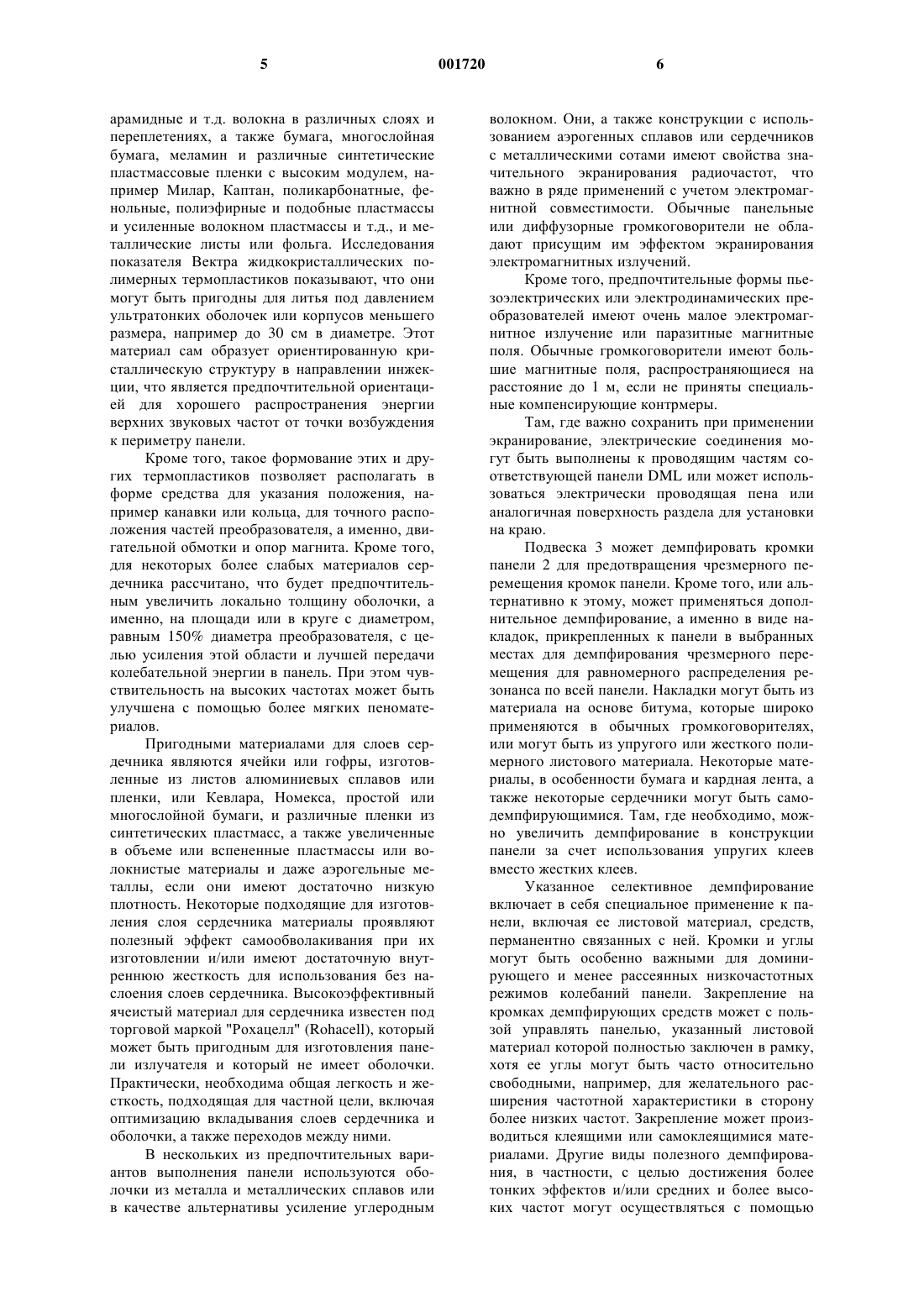 5 001720 6

арамидные и т.д. волокна в различных слоях и переплетениях, а также бумага, многослойная бумага, меламин и различные синтетические пластмассовые пленки с высоким модулем, например Милар, Каптан, поликарбонатные, фенольные, полиэфирные и подобные пластмассы и усиленные волокном пластмассы и т.д., и металлические листы или фольга. Исследования показателя Вектра жидкокристаллических полимерных термопластиков показывают, что они могут быть пригодны для литья под давлением ультратонких оболочек или корпусов меньшего размера, например до 30 см в диаметре. Этот материал сам образует ориентированную кристаллическую структуру в направлении инжекции, что является предпочтительной ориентацией для хорошего распространения энергии верхних звуковых частот от точки возбуждения к периметру панели.

Кроме того, такое формование этих и других термопластиков позволяет располагать в форме средства для указания положения, например канавки или кольца, для точного расположения частей преобразователя, а именно, двигательной обмотки и опор магнита. Кроме того, для некоторых более слабых материалов сердечника рассчитано, что будет предпочтительным увеличить локально толщину оболочки, а именно, на площади или в круге с диаметром, равным 150% диаметра преобразователя, с целью усиления этой области и лучшей передачи колебательной энергии в панель. При этом чувствительность на высоких частотах может быть улучшена с помощью более мягких пеноматериалов.

Пригодными материалами для слоев сердечника являются ячейки или гофры, изготовленные из листов алюминиевых сплавов или пленки, или Кевлара, Номекса, простой или многослойной бумаги, и различные пленки из синтетических пластмасс, а также увеличенные в объеме или вспененные пластмассы или волокнистые материалы и даже аэрогельные металлы, если они имеют достаточно низкую плотность. Некоторые подходящие для изготовления слоя сердечника материалы проявляют полезный эффект самообволакивания при их изготовлении и/или имеют достаточную внутреннюю жесткость для использования без наслоения слоев сердечника. Высокоэффективный ячеистый материал для сердечника известен под торговой маркой "Рохацелл" (Rohacell), который может быть пригодным для изготовления панели излучателя и который не имеет оболочки. Практически, необходима общая легкость и жесткость, подходящая для частной цели, включая оптимизацию вкладывания слоев сердечника и оболочки, а также переходов между ними.

В нескольких из предпочтительных вариантов выполнения панели используются оболочки из металла и металлических сплавов или в качестве альтернативы усиление углеродным волокном. Они, а также конструкции с использованием аэрогенных сплавов или сердечников с металлическими сотами имеют свойства значительного экранирования радиочастот, что важно в ряде применений с учетом электромагнитной совместимости. Обычные панельные или диффузорные громкоговорители не обладают присущим им эффектом экранирования электромагнитных излучений.

Кроме того, предпочтительные формы пьезоэлектрических или электродинамических преобразователей имеют очень малое электромагнитное излучение или паразитные магнитные поля. Обычные громкоговорители имеют большие магнитные поля, распространяющиеся на расстояние до 1 м, если не приняты специальные компенсирующие контрмеры.

Там, где важно сохранить при применении экранирование, электрические соединения могут быть выполнены к проводящим частям соответствующей панели DML или может использоваться электрически проводящая пена или аналогичная поверхность раздела для установки на краю.

Подвеска 3 может демпфировать кромки панели 2 для предотвращения чрезмерного перемещения кромок панели. Кроме того, или альтернативно к этому, может применяться дополнительное демпфирование, а именно в виде накладок, прикрепленных к панели в выбранных местах для демпфирования чрезмерного перемещения для равномерного распределения резонанса по всей панели. Накладки могут быть из материала на основе битума, которые широко применяются в обычных громкоговорителях, или могут быть из упругого или жесткого полимерного листового материала. Некоторые материалы, в особенности бумага и кардная лента, а также некоторые сердечники могут быть самодемпфирующимися. Там, где необходимо, можно увеличить демпфирование в конструкции панели за счет использования упругих клеев вместо жестких клеев.

Указанное селективное демпфирование включает в себя специальное применение к панели, включая ее листовой материал, средств, перманентно связанных с ней. Кромки и углы могут быть особенно важными для доминирующего и менее рассеянных низкочастотных режимов колебаний панели. Закрепление на кромках демпфирующих средств может с пользой управлять панелью, указанный листовой материал которой полностью заключен в рамку, хотя ее углы могут быть часто относительно свободными, например, для желательного расширения частотной характеристики в сторону более низких частот. Закрепление может производиться клеящими или самоклеящимися материалами. Другие виды полезного демпфирования, в частности, с целью достижения более тонких эффектов и/или средних и более высоких частот могут осуществляться с помощью